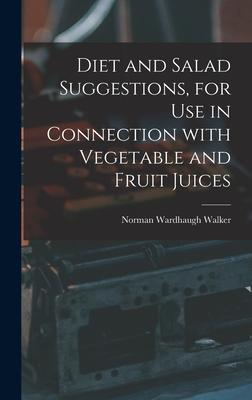 Diet and Salad Suggestions, for Use in Connection with Vegetable and Fruit Juices

Norman Wardhaugh Walker